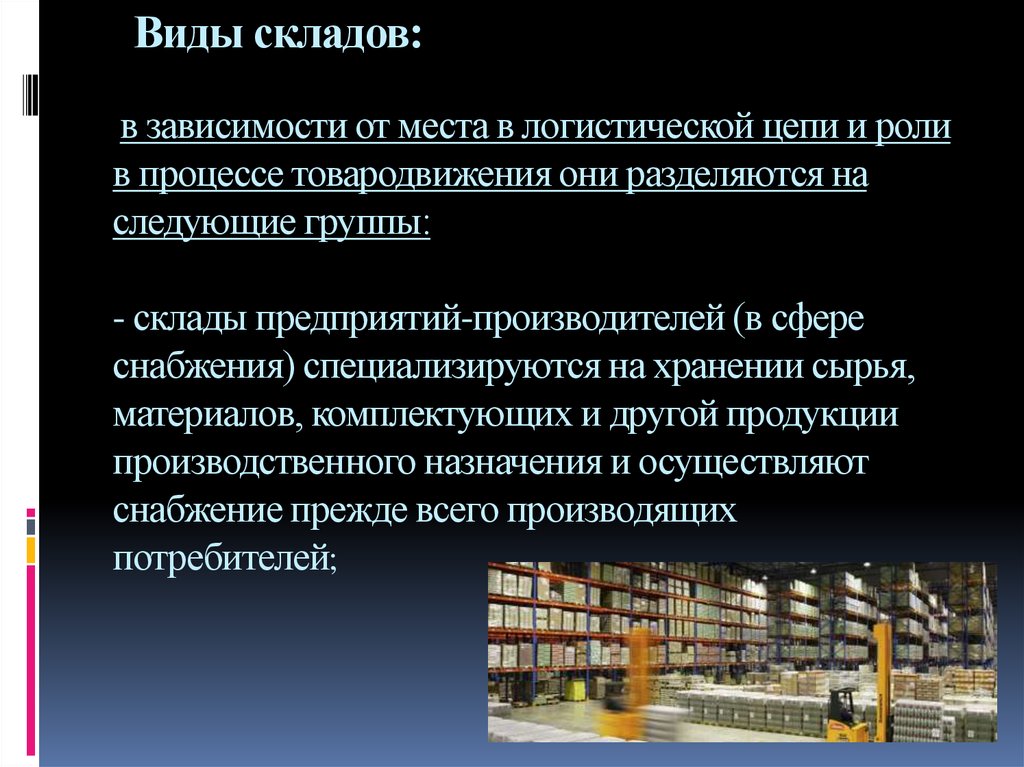 Виды складов:

в зависимости от места в логистической цепи и роли в процессе товародвижения они разделяются на следующие группы:

- склады предприятий-производителей (в сфере снабжения) специализируются на хранении сырья, материалов, комплектующих и другой продукции производственного назначения и осуществляют снабжение прежде всего производящих потребителей;